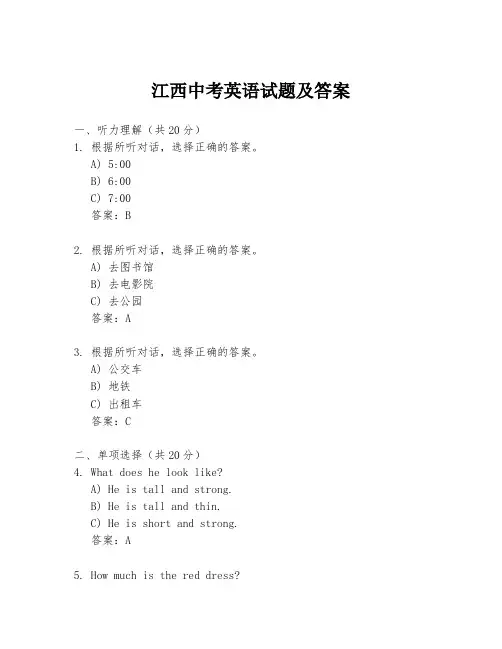 江西中考英语试题及答案

一、听力理解（共20分）

1. 根据所听对话，选择正确的答案。
A) 5:00
B) 6:00
C) 7:00
答案：B

2. 根据所听对话，选择正确的答案。
A) 去图书馆
B) 去电影院
C) 去公园
答案：A

3. 根据所听对话，选择正确的答案。
A) 公交车
B) 地铁
C) 出租车
答案：C

二、单项选择（共20分）

4. What does he look like?
A) He is tall and strong.
B) He is tall and thin.
C) He is short and strong.
答案：A

5. How much is the red dress?